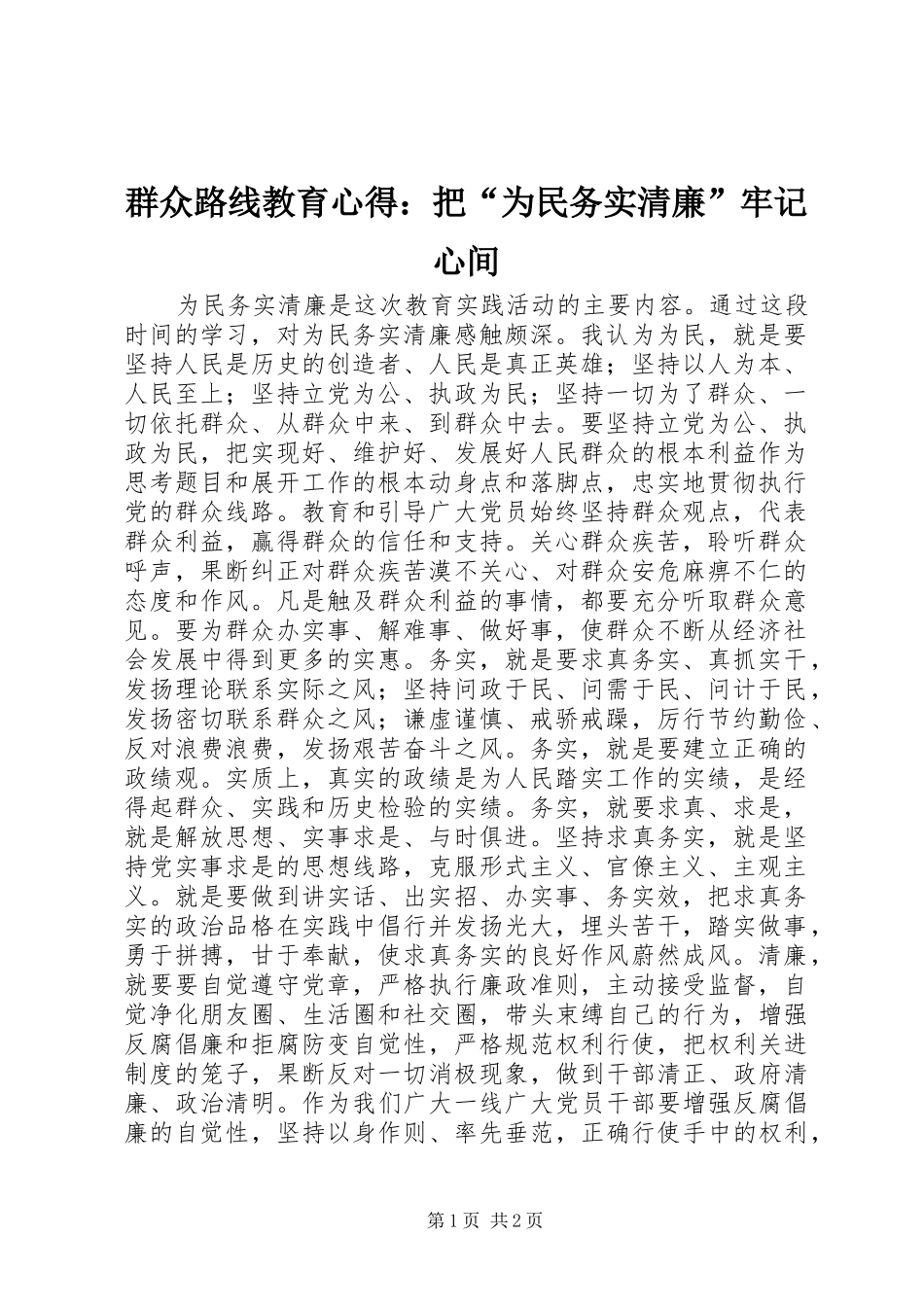 群众路线教育心得：把“为民务实清廉”牢记心间

为民务实清廉是这次教育实践活动的主要内容。通过这段时间的学习，对为民务实清廉感触颇深。我认为为民，就是要坚持人民是历史的创造者、人民是真正英雄；坚持以人为本、人民至上；坚持立党为公、执政为民；坚持一切为了群众、一切依托群众、从群众中来、到群众中去。要坚持立党为公、执政为民，把实现好、维护好、发展好人民群众的根本利益作为思考题目和展开工作的根本动身点和落脚点，忠实地贯彻执行党的群众线路。教育和引导广大党员始终坚持群众观点，代表群众利益，赢得群众的信任和支持。关心群众疾苦，聆听群众呼声，果断纠正对群众疾苦漠不关心、对群众安危麻痹不仁的态度和作风。凡是触及群众利益的事情，都要充分听取群众意见。要为群众办实事、解难事、做好事，使群众不断从经济社会发展中得到更多的实惠。务实，就是要求真务实、真抓实干，发扬理论联系实际之风；坚持问政于民、问需于民、问计于民，发扬密切联系群众之风；谦虚谨慎、戒骄戒躁，厉行节约勤俭、反对浪费浪费，发扬艰苦奋斗之风。务实，就是要建立正确的政绩观。实质上，真实的政绩是为人民踏实工作的实绩，是经得起群众、实践和历史检验的实绩。务实，就要求真、求是，就是解放思想、实事求是、与时俱进。坚持求真务实，就是坚持党实事求是的思想线路，克服形式主义、官僚主义、主观主义。就是要做到讲实话、出实招、办实事、务实效，把求真务实的政治品格在实践中倡行并发扬光大，埋头苦干，踏实做事，勇于拼搏，甘于奉献，使求真务实的良好作风蔚然成风。清廉，就要要自觉遵守党章，严格执行廉政准则，主动接受监督，自觉净化朋友圈、生活圈和社交圈，带头束缚自己的行为，增强反腐倡廉和拒腐防变自觉性，严格规范权利行使，把权利关进制度的笼子，果断反对一切消极现象，做到干部清正、政府清廉、政治清明。作为我们广大一线广大党员干部要增强反腐倡廉的自觉性，坚持以身作则、率先垂范，正确行使手中的权利，

第1页 共2页